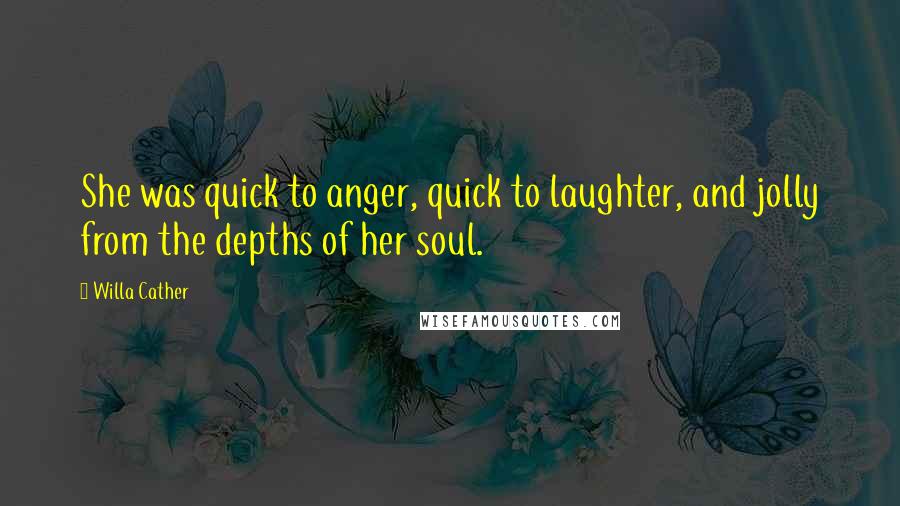 She was quick to anger, quick to laughter, and jolly from the depths of her soul.

Willa Cather

WISEFAMOUSQUOTES.COM